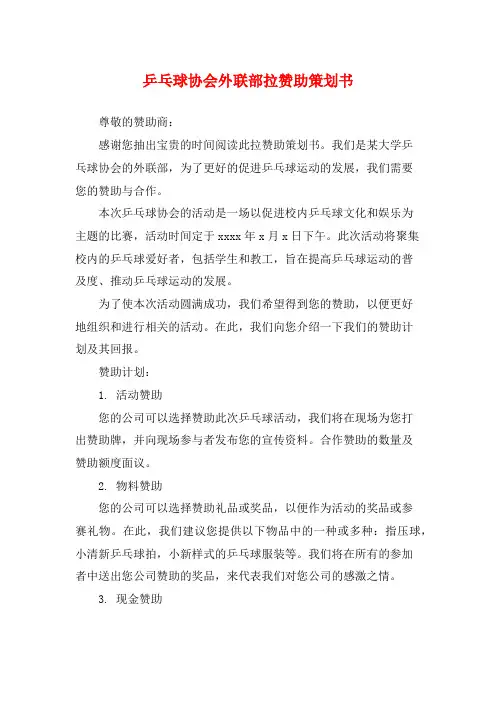 乒乓球协会外联部拉赞助策划书

尊敬的赞助商：

感谢您抽出宝贵的时间阅读此拉赞助策划书。我们是某大学乒乓球协会的外联部，为了更好的促进乒乓球运动的发展，我们需要您的赞助与合作。

本次乒乓球协会的活动是一场以促进校内乒乓球文化和娱乐为主题的比赛，活动时间定于 xxxx 年 x 月 x 日下午。此次活动将聚集校内的乒乓球爱好者，包括学生和教工，旨在提高乒乓球运动的普及度、推动乒乓球运动的发展。

为了使本次活动圆满成功，我们希望得到您的赞助，以便更好地组织和进行相关的活动。在此，我们向您介绍一下我们的赞助计划及其回报。

赞助计划：

1. 活动赞助

您的公司可以选择赞助此次乒乓球活动，我们将在现场为您打出赞助牌，并向现场参与者发布您的宣传资料。合作赞助的数量及赞助额度面议。

2. 物料赞助

您的公司可以选择赞助礼品或奖品，以便作为活动的奖品或参赛礼物。在此，我们建议您提供以下物品中的一种或多种：指压球，小清新乒乓球拍，小新样式的乒乓球服装等。我们将在所有的参加者中送出您公司赞助的奖品，来代表我们对您公司的感激之情。

3. 现金赞助